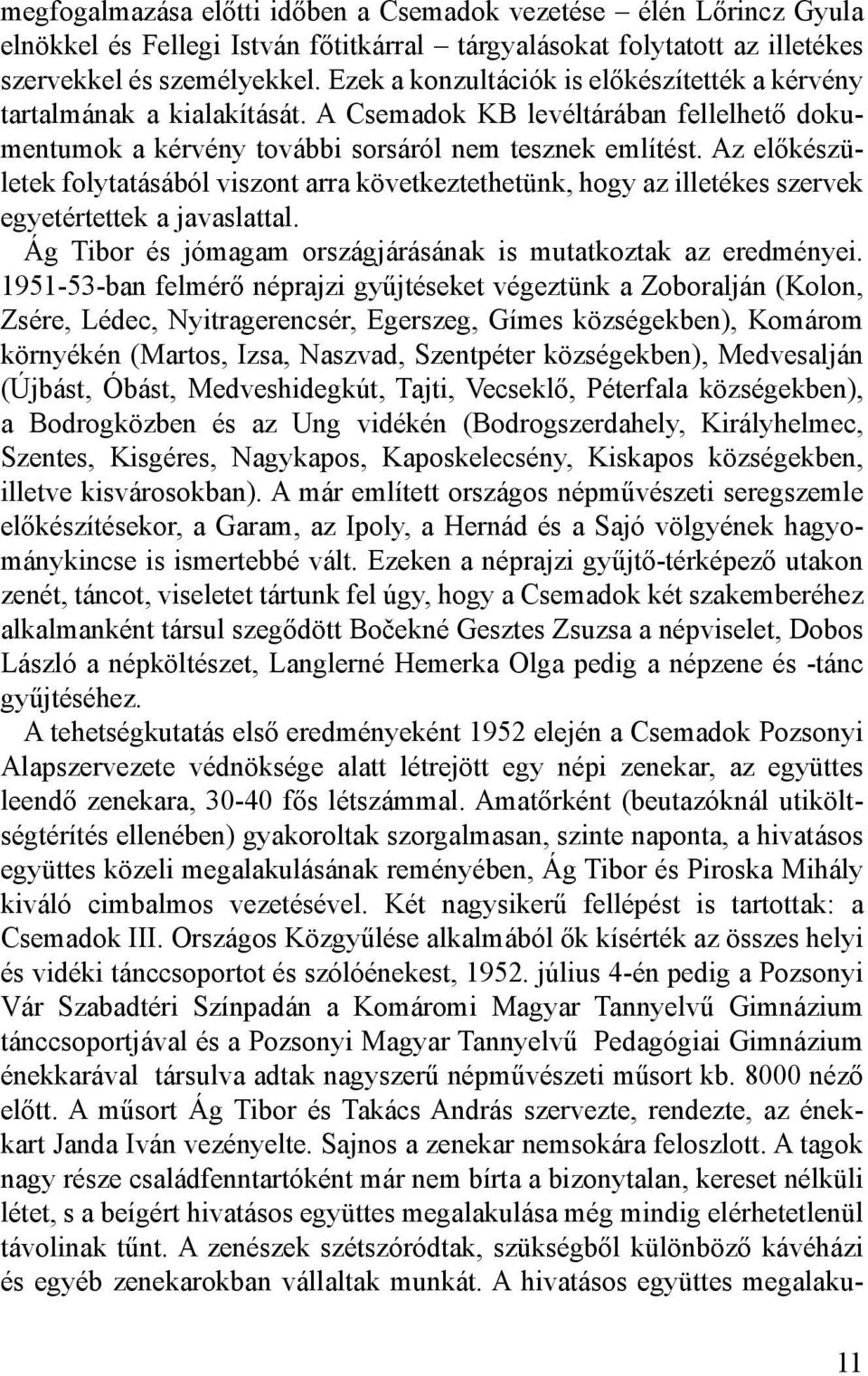 megfogalmazása előtti időben a Csemadok vezetése – élén Lőrincz Gyula elnökkel és Fellegi István főtitkárral – tárgyalásokat folytatott az illetékes szervekkel és személyekkel. Ezek a konzultációk is előkészítették a kérvény tartalmának a kialakítását. A Csemadok KB levéltárában fellelhető dokumentumok a kérvény további sorsáról nem tesznek említést. Az előkészületek folytatásából viszont arra következtethetünk, hogy az illetékes szervek egyetértettek a javaslattal.

Ág Tibor és jómagam országjárásának is mutatkoztak az eredményei. 1951-53-ban felmérő néprajzi gyűjtéseket végeztünk a Zoboralján (Kolon, Zsére, Lédec, Nyitragerencsér, Egerszeg, Gímes községekben), Komárom környékén (Martos, Izsa, Naszvad, Szentpéter községekben), Medvesalján (Újbást, Óbást, Medveshidegkút, Tajti, Vecseklő, Péterfala községekben), a Bodrogközben és az Ung vidékén (Bodrogszerdahely, Királyhelmec, Szentes, Kisgéres, Nagykapos, Kaposkelecsény, Kiskapos községekben, illetve kisvárosokban). A már említett országos népművészeti seregszemle előkészítésekor, a Garam, az Ipoly, a Hernád és a Sajó völgyének hagyománykincse is ismertebbé vált. Ezeken a néprajzi gyűjtő-térképező utakon zenét, táncot, viseletet tártunk fel úgy, hogy a Csemadok két szakemberéhez alkalmanként társul szegődött Bočekné Gesztes Zsuzsa a népviselet, Dobos László a népköltészet, Langlerné Hemerka Olga pedig a népzene és -tánc gyűjtéséhez.

A tehetségkutatás első eredményeként 1952 elején a Csemadok Pozsonyi Alapszervezete védnöksége alatt létrejött egy népi zenekar, az együttes leendő zenekara, 30-40 fős létszámmal. Amatőrként (beutazóknál utiköltségtérítés ellenében) gyakoroltak szorgalmasan, szinte naponta, a hivatásos együttes közeli megalakulásának reményében, Ág Tibor és Piroska Mihály kiváló cimbalmos vezetésével. Két nagysikerű fellépést is tartottak: a Csemadok III. Országos Közgyűlése alkalmából ők kísérték az összes helyi és vidéki tánccsoportot és szólóénekest, 1952. július 4-én pedig a Pozsonyi Vár Szabadtéri Színpadán a Komáromi Magyar Tannyelvű Gimnázium tánccsoportjával és a Pozsonyi Magyar Tannyelvű Pedagógiai Gimnázium énekkarával társulva adtak nagyszerű népművészeti műsort kb. 8000 néző előtt. A műsort Ág Tibor és Takács András szervezte, rendezte, az énekkart Janda Iván vezényelte. Sajnos a zenekar nemsokára feloszlott. A tagok nagy része családfenntartóként már nem bírta a bizonytalan, kereset nélküli létet, s a beígért hivatásos együttes megalakulása még mindig elérhetetlenül távolinak tűnt. A zenészek szétszóródtak, szükségből különböző kávéházi és egyéb zenekarokban vállaltak munkát. A hivatásos együttes megalaku-

11